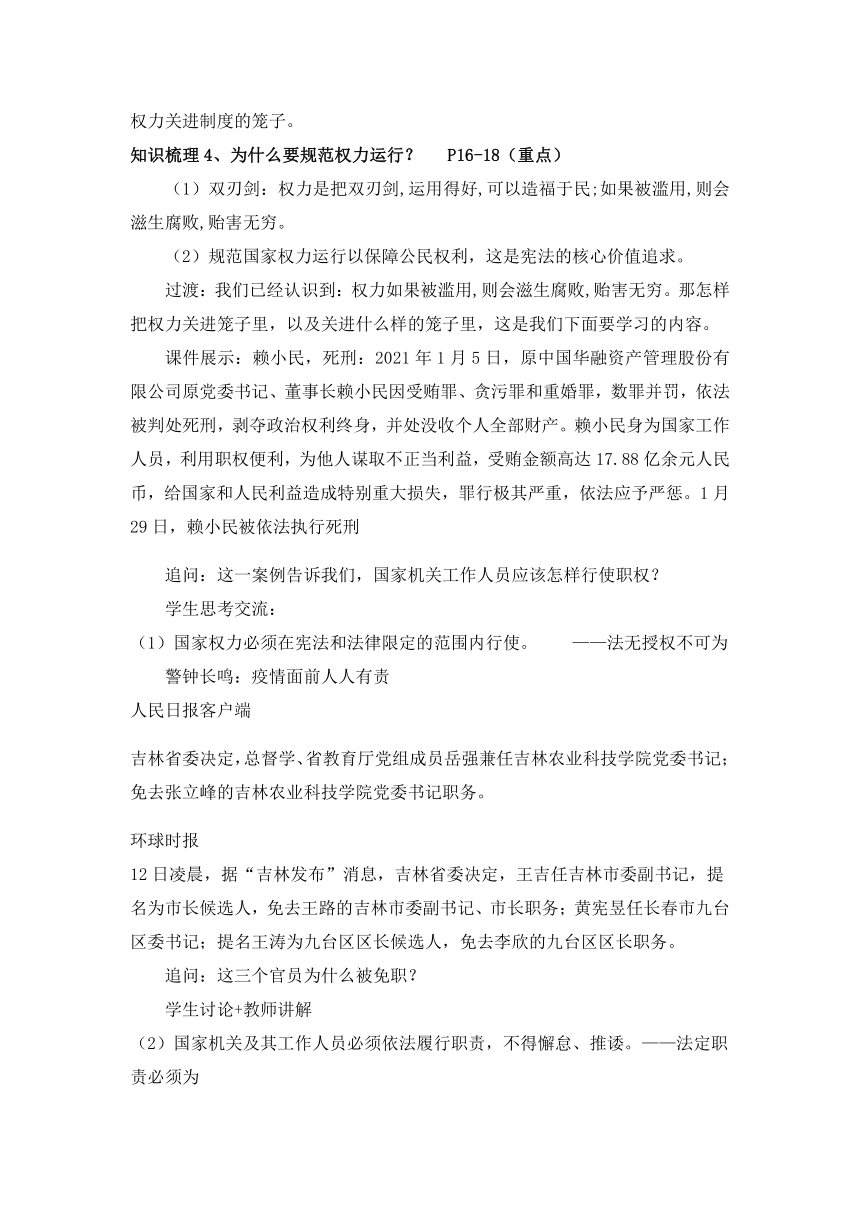 权力关进制度的笼子。

知识梳理 4、为什么要规范权力运行？　P16-18（重点）

（1）双刃剑：权力是把双刃剑,运用得好,可以造福于民;如果被滥用,则会滋生腐败,贻害无穷。

（2）规范国家权力运行以保障公民权利，这是宪法的核心价值追求。

过渡：我们已经认识到：权力如果被滥用,则会滋生腐败,贻害无穷。那怎样把权力关进笼子里，以及关进什么样的笼子里，这是我们下面要学习的内容。

课件展示：赖小民，死刑：2021 年 1 月 5 日，原中国华融资产管理股份有限公司原党委书记、董事长赖小民因受贿罪、贪污罪和重婚罪，数罪并罚，依法被判处死刑，剥夺政治权利终身，并处没收个人全部财产。赖小民身为国家工作人员，利用职权便利，为他人谋取不正当利益，受贿金额高达 17.88 亿余元人民币，给国家和人民利益造成特别重大损失，罪行极其严重，依法应予严惩。1 月 29 日，赖小民被依法执行死刑

追问：这一案例告诉我们，国家机关工作人员应该怎样行使职权？

学生思考交流：

（1）国家权力必须在宪法和法律限定的范围内行使。　——法无授权不可为

警钟长鸣：疫情面前人人有责

人民日报客户端

吉林省委决定，总督学、省教育厅党组成员岳强兼任吉林农业科技学院党委书记；免去张立峰的吉林农业科技学院党委书记职务。

环球时报

12 日凌晨，据“吉林发布”消息，吉林省委决定，王吉任吉林市委副书记，提名为市长候选人，免去王路的吉林市委副书记、市长职务；黄宪昱任长春市九台区委书记；提名王涛为九台区区长候选人，免去李欣的九台区区长职务。

追问：这三个官员为什么被免职？

学生讨论+教师讲解

（2）国家机关及其工作人员必须依法履行职责，不得懈怠、推诿。——法定职责必须为